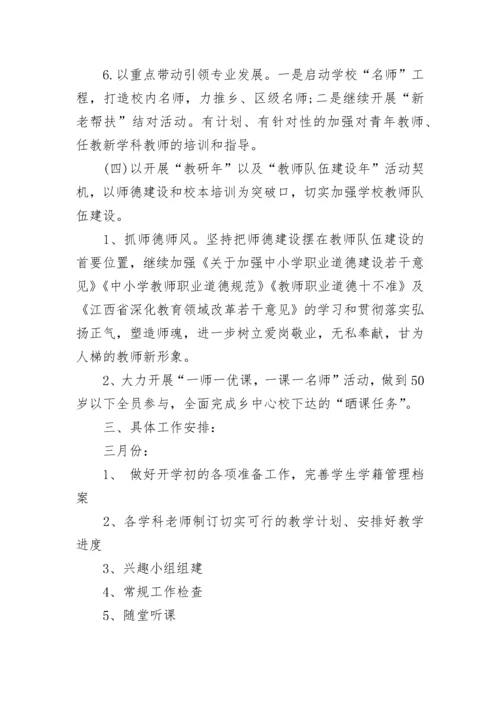 6.以重点带动引领专业发展。一是启动学校“名师”工程，打造校内名师，力推乡、区级名师;二是继续开展“新老帮扶”结对活动。有计划、有针对性的加强对青年教师、任教新学科教师的培训和指导。

(四)以开展“教研年”以及“教师队伍建设年”活动契机，以师德建设和校本培训为突破口，切实加强学校教师队伍建设。

1、抓师德师风。坚持把师德建设摆在教师队伍建设的首要位置，继续加强《关于加强中小学职业道德建设若干意见》《中小学教师职业道德规范》《教师职业道德十不准》及《江西省深化教育领域改革若干意见》的学习和贯彻落实弘扬正气，塑造师魂，进一步树立爱岗敬业，无私奉献，甘为人梯的教师新形象。

2、大力开展“一师一优课，一课一名师”活动，做到50岁以下全员参与，全面完成乡中心校下达的“晒课任务”。

三、具体工作安排:

三月份:

1、 做好开学初的各项准备工作，完善学生学籍管理档案

2、各学科老师制订切实可行的教学计划、安排好教学进度

3、兴趣小组组建

4、常规工作检查

5、随堂听课